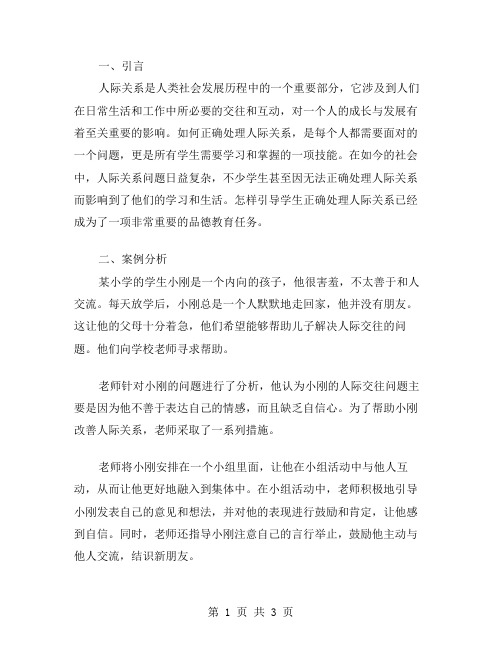 一、引言

人际关系是人类社会发展历程中的一个重要部分，它涉及到人们在日常生活和工作中所必要的交往和互动，对一个人的成长与发展有着至关重要的影响。如何正确处理人际关系，是每个人都需要面对的一个问题，更是所有学生需要学习和掌握的一项技能。在如今的社会中，人际关系问题日益复杂，不少学生甚至因无法正确处理人际关系而影响到了他们的学习和生活。怎样引导学生正确处理人际关系已经成为了一项非常重要的品德教育任务。

二、案例分析

某小学的学生小刚是一个内向的孩子，他很害羞，不太善于和人交流。每天放学后，小刚总是一个人默默地走回家，他并没有朋友。这让他的父母十分着急，他们希望能够帮助儿子解决人际交往的问题。他们向学校老师寻求帮助。

老师针对小刚的问题进行了分析，他认为小刚的人际交往问题主要是因为他不善于表达自己的情感，而且缺乏自信心。为了帮助小刚改善人际关系，老师采取了一系列措施。

老师将小刚安排在一个小组里面，让他在小组活动中与他人互动，从而让他更好地融入到集体中。在小组活动中，老师积极地引导小刚发表自己的意见和想法，并对他的表现进行鼓励和肯定，让他感到自信。同时，老师还指导小刚注意自己的言行举止，鼓励他主动与他人交流，结识新朋友。

第 1 页 共 3 页